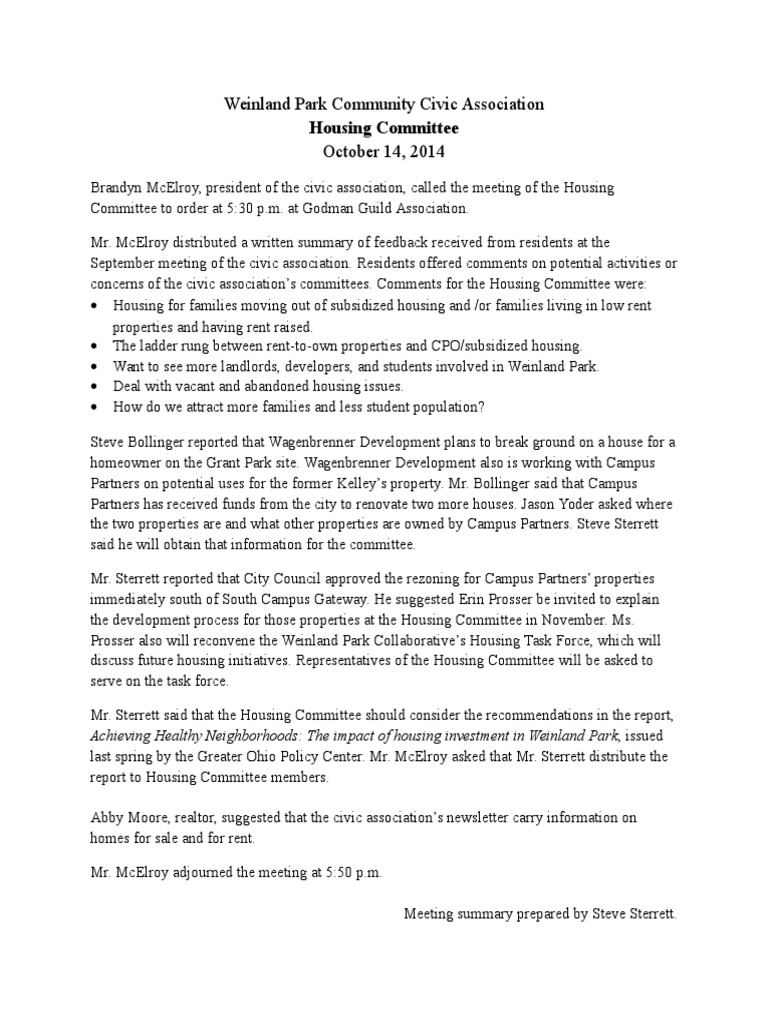 Weinland Park Community Civic Association
Housing Committee
October 14, 2014

Brandyn McElroy, president of the civic association, called the meeting of the Housing Committee to order at 5:30 p.m. at Godman Guild Association.

Mr. McElroy distributed a written summary of feedback received from residents at the September meeting of the civic association. Residents offered comments on potential activities or concerns of the civic association's committees. Comments for the Housing Committee were:
• Housing for families moving out of subsidized housing and /or families living in low rent properties and having rent raised.
• The ladder rung between rent-to-own properties and CPO/subsidized housing.
• Want to see more landlords, developers, and students involved in Weinland Park.
• Deal with vacant and abandoned housing issues.
• How do we attract more families and less student population?

Steve Bollinger reported that Wagenbrenner Development plans to break ground on a house for a homeowner on the Grant Park site. Wagenbrenner Development also is working with Campus Partners on potential uses for the former Kelley's property. Mr. Bollinger said that Campus Partners has received funds from the city to renovate two more houses. Jason Yoder asked where the two properties are and what other properties are owned by Campus Partners. Steve Sterrett said he will obtain that information for the committee.

Mr. Sterrett reported that City Council approved the rezoning for Campus Partners' properties immediately south of South Campus Gateway. He suggested Erin Prosser be invited to explain the development process for those properties at the Housing Committee in November. Ms. Prosser also will reconvene the Weinland Park Collaborative's Housing Task Force, which will discuss future housing initiatives. Representatives of the Housing Committee will be asked to serve on the task force.

Mr. Sterrett said that the Housing Committee should consider the recommendations in the report, Achieving Healthy Neighborhoods: The impact of housing investment in Weinland Park, issued last spring by the Greater Ohio Policy Center. Mr. McElroy asked that Mr. Sterrett distribute the report to Housing Committee members.

Abby Moore, realtor, suggested that the civic association's newsletter carry information on homes for sale and for rent.

Mr. McElroy adjourned the meeting at 5:50 p.m.

Meeting summary prepared by Steve Sterrett.